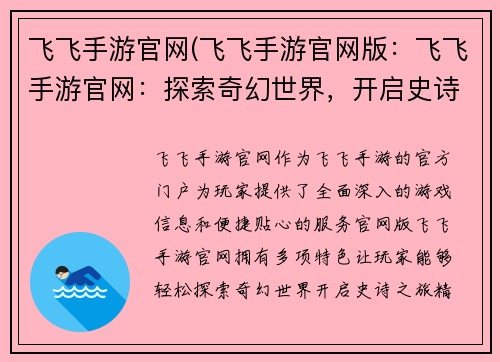 飞飞手游官网(飞飞手游官网版：飞飞手游官网：探索奇幻世界，开启史诗

飞飞手游官网作为飞飞手游的官方门户为玩家提供了全面深入的游戏信息和便捷贴心的服务官网版飞飞手游官网拥有多项特色让玩家能够轻松探索奇幻世界开启史诗之旅精